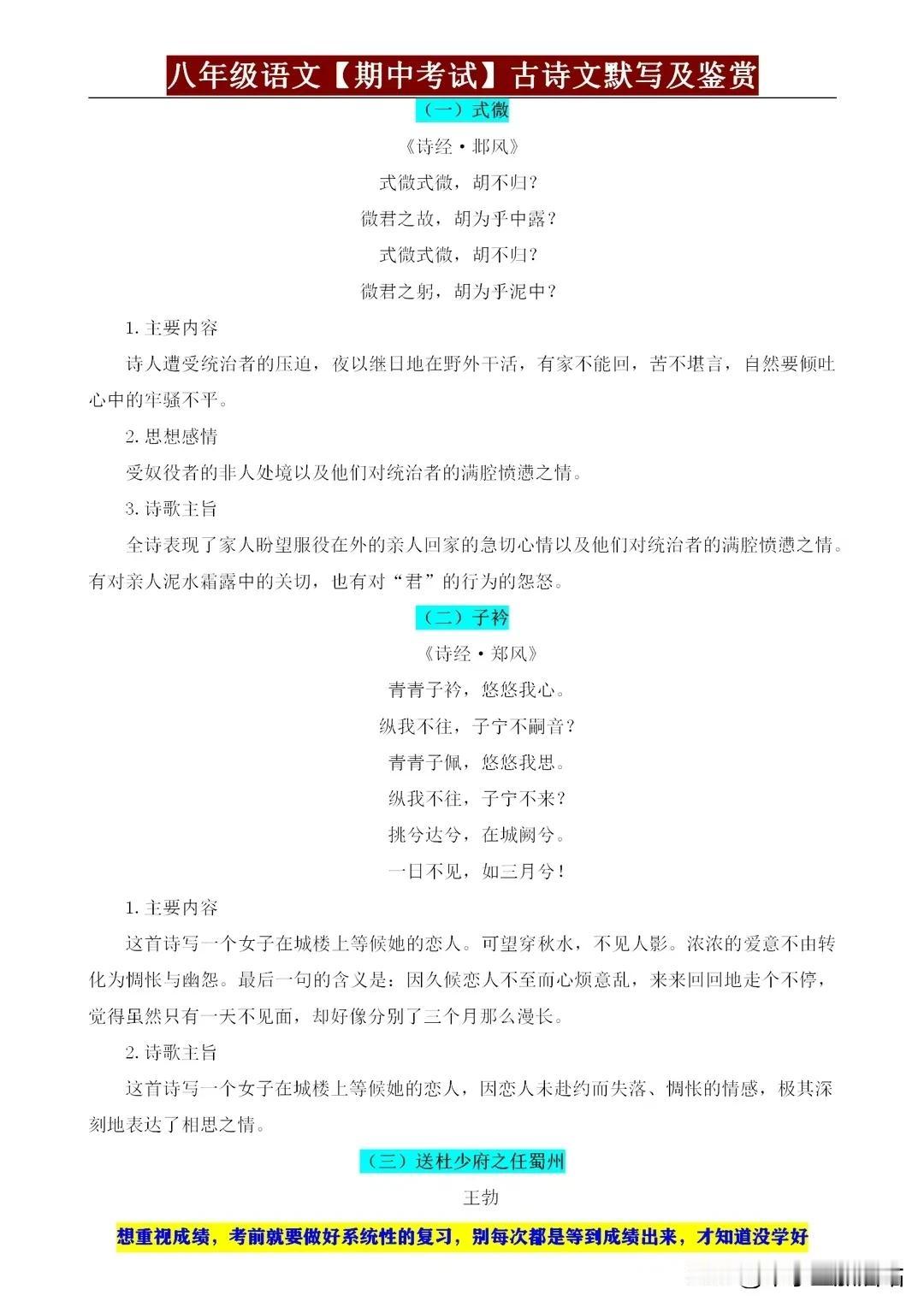 八年级语文【期中考试】古诗文默写及鉴赏

（一）式微

《诗经·邶风》

式微式微，胡不归？

微君之故，胡为乎中露？

式微式微，胡不归？

微君之躬，胡为乎泥中？

1. 主要内容

诗人遭受统治者的压迫，夜以继日地在野外干活，有家不能回，苦不堪言，自然要倾吐心中的牢骚不平。

2. 思想感情

受奴役者的非人处境以及他们对统治者的满腔愤懑之情。

3. 诗歌主旨

全诗表现了家人盼望服役在外的亲人回家的急切心情以及他们对统治者的满腔愤懑之情。有对亲人泥水霜露中的关切，也有对“君”的行为的怨怒。

（二）子衿

《诗经·郑风》

青青子衿，悠悠我心。

纵我不往，子宁不嗣音？

青青子佩，悠悠我思。

纵我不往，子宁不来？

挑兮达兮，在城阙兮。

一日不见，如三月兮！

1. 主要内容

这首诗写一个女子在城楼上等候她的恋人。可望穿秋水，不见人影。浓浓的爱意不由转化为惆怅与幽怨。最后一句的含义是：因久候恋人不至而心烦意乱，来来回回地走个不停，觉得虽然只有一天不见面，却好像分别了三个月那么漫长。

2. 诗歌主旨

这首诗写一个女子在城楼上等候她的恋人，因恋人未赴约而失落、惆怅的情感，极其深刻地表达了相思之情。

（三）送杜少府之任蜀州

王勃

想重视成绩，考前就要做好系统性的复习，别每次都是等到成绩出来，才知道没学好